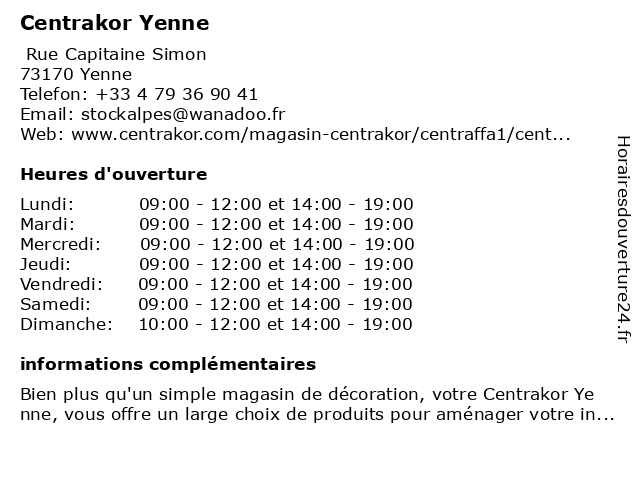 Centrakor Yenne

Rue Capitaine Simon
73170 Yenne
Telefon: +33 4 79 36 90 41
Email: stockalpes@wanadoo.fr
Web: www.centrakor.com/magasin-centrakor/centraffa1/cent...

Heures d'ouverture

| | |
|---|---|
| Lundi: | 09:00 - 12:00 et 14:00 - 19:00 |
| Mardi: | 09:00 - 12:00 et 14:00 - 19:00 |
| Mercredi: | 09:00 - 12:00 et 14:00 - 19:00 |
| Jeudi: | 09:00 - 12:00 et 14:00 - 19:00 |
| Vendredi: | 09:00 - 12:00 et 14:00 - 19:00 |
| Samedi: | 09:00 - 12:00 et 14:00 - 19:00 |
| Dimanche: | 10:00 - 12:00 et 14:00 - 19:00 |

informations complémentaires

Bien plus qu'un simple magasin de décoration, votre Centrakor Ye nne, vous offre un large choix de produits pour aménager votre in...

Horairesdouverture24.fr